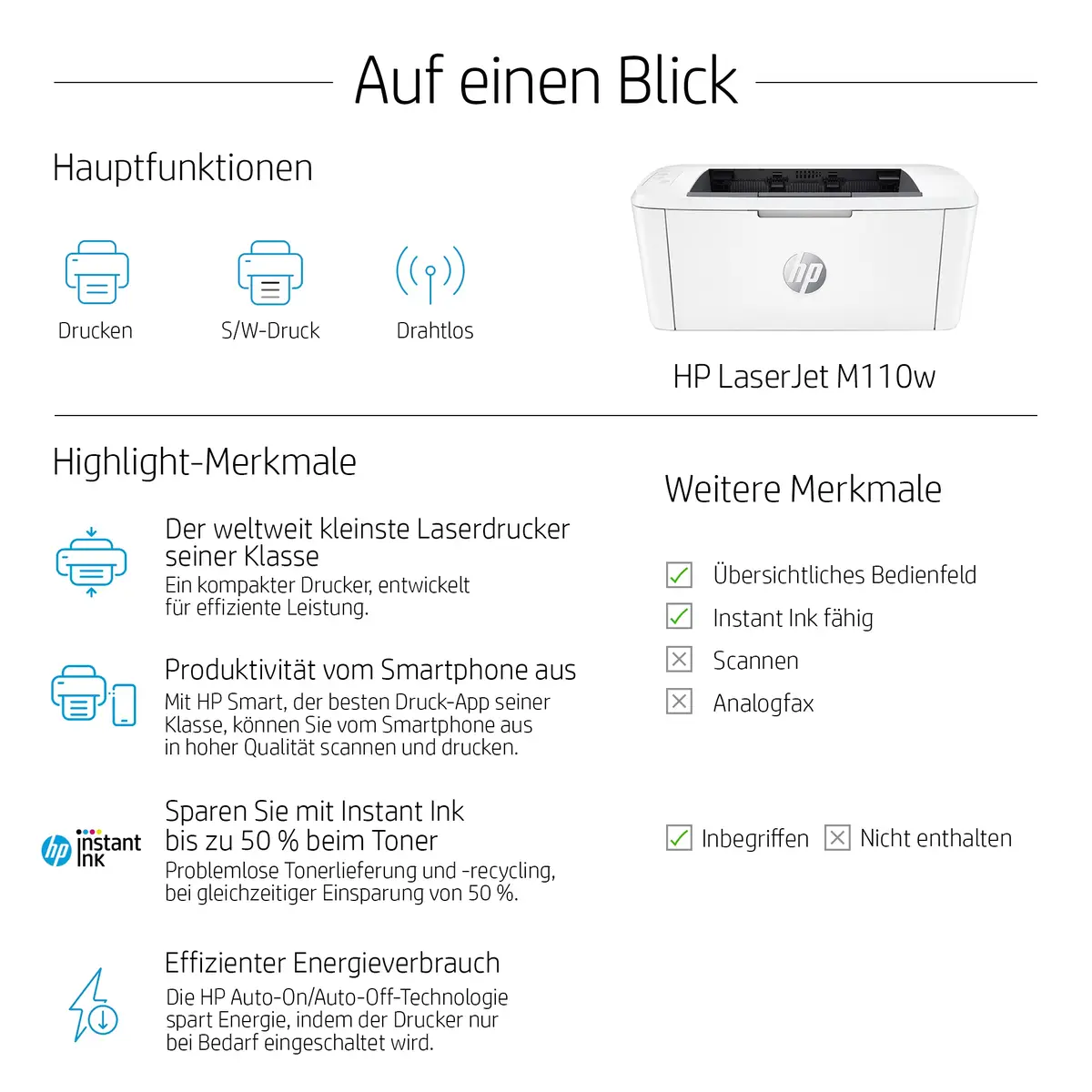 Auf einen Blick

Hauptfunktionen

Drucken

S/W-Druck

Drahtlos

hp

HP LaserJet M110w

Highlight-Merkmale

Der weltweit kleinste Laserdrucker seiner Klasse
Ein kompakter Drucker, entwickelt für effiziente Leistung.

Produktivität vom Smartphone aus
Mit HP Smart, der besten Druck-App seiner Klasse, können Sie vom Smartphone aus in hoher Qualität scannen und drucken.

hp instant ink

Sparen Sie mit Instant Ink bis zu 50 % beim Toner
Problemlose Tonerlieferung und -recycling, bei gleichzeitiger Einsparung von 50 %.

Effizienter Energieverbrauch
Die HP Auto-On/Auto-Off-Technologie spart Energie, indem der Drucker nur bei Bedarf eingeschaltet wird.

Weitere Merkmale

Übersichtliches Bedienfeld

Instant Ink fähig

Scannen

Analogfax

Inbegriffen

Nicht enthalten